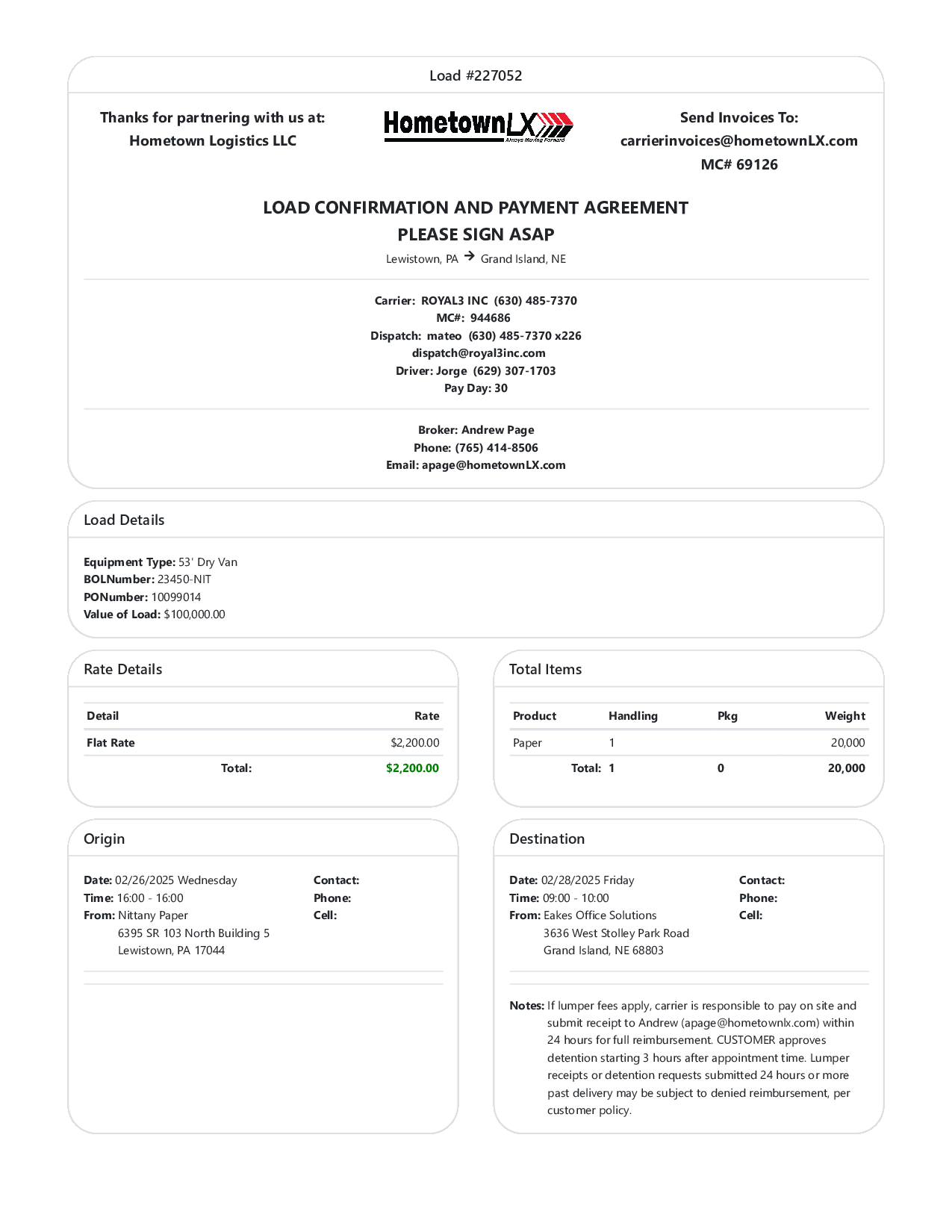 Load #227052

Thanks for partnering with us at:
Hometown Logistics LLC

HometownLX
Always Moving Forward

Send Invoices To:
carrierinvoices@hometownLX.com
MC# 69126

LOAD CONFIRMATION AND PAYMENT AGREEMENT
PLEASE SIGN ASAP
Lewistown, PA → Grand Island, NE

Carrier: ROYAL3 INC (630) 485-7370
MC#: 944686
Dispatch: mateo (630) 485-7370 x226
dispatch@royal3inc.com
Driver: Jorge (629) 307-1703
Pay Day: 30

Broker: Andrew Page
Phone: (765) 414-8506
Email: apage@hometownLX.com

Load Details

Equipment Type: 53' Dry Van
BOLNumber: 23450-NIT
PONumber: 10099014
Value of Load: $100,000.00

Rate Details

| Detail | Rate |
|---|---|
| Flat Rate | $2,200.00 |
| Total: | $2,200.00 |

Total Items

| Product | Handling | Pkg | Weight |
|---|---|---|---|
| Paper | 1 | | 20,000 |
| Total: | 1 | 0 | 20,000 |

Origin

Date: 02/26/2025 Wednesday
Time: 16:00 - 16:00
From: Nittany Paper
6395 SR 103 North Building 5
Lewistown, PA 17044

Contact:
Phone:
Cell:

Destination

Date: 02/28/2025 Friday
Time: 09:00 - 10:00
From: Eakes Office Solutions
3636 West Stolley Park Road
Grand Island, NE 68803

Contact:
Phone:
Cell:

Notes: If lumper fees apply, carrier is responsible to pay on site and submit receipt to Andrew (apage@hometownlx.com) within 24 hours for full reimbursement. CUSTOMER approves detention starting 3 hours after appointment time. Lumper receipts or detention requests submitted 24 hours or more past delivery may be subject to denied reimbursement, per customer policy.